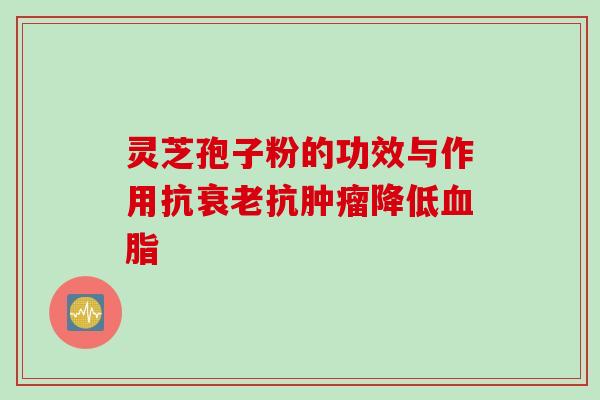 灵芝孢子粉的功效与作用抗衰老抗肿瘤降低血脂